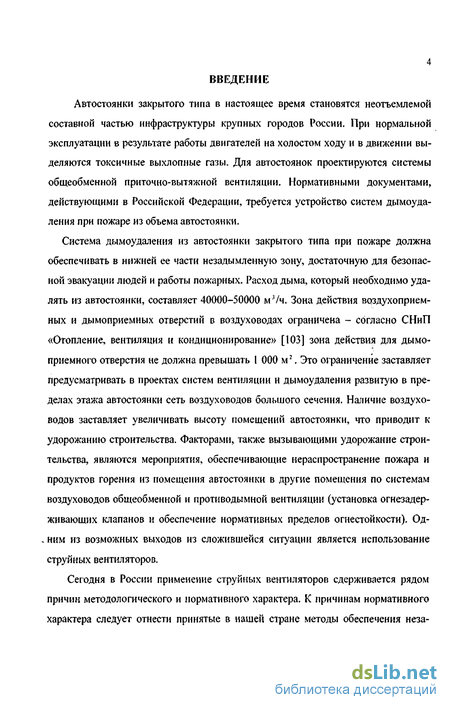 4

ВВЕДЕНИЕ

Автостоянки закрытого типа в настоящее время становятся неотъемлемой составной частью инфраструктуры крупных городов России. При нормальной эксплуатации в результате работы двигателей на холостом ходу и в движении выделяются токсичные выхлопные газы. Для автостоянок проектируются системы общеобменной приточно-вытяжной вентиляции. Нормативными документами, действующими в Российской Федерации, требуется устройство систем дымоудаления при пожаре из объема автостоянки.

Система дымоудаления из автостоянки закрытого типа при пожаре должна обеспечивать в нижней ее части незадымленную зону, достаточную для безопасной эвакуации людей и работы пожарных. Расход дыма, который необходимо удалять из автостоянки, составляет 40000–50000 $м^3/ч$. Зона действия воздухоприемных и дымоприемных отверстий в воздуховодах ограничена – согласно СНиП «Отопление, вентиляция и кондиционирование» [103] зона действия для дымоприемного отверстия не должна превышать 1 000 $м^2$. Это ограничение заставляет предусматривать в проектах систем вентиляции и дымоудаления развитую в пределах этажа автостоянки сеть воздуховодов большого сечения. Наличие воздуховодов заставляет увеличивать высоту помещений автостоянки, что приводит к удорожанию строительства. Факторами, также вызывающими удорожание строительства, являются мероприятия, обеспечивающие нераспространение пожара и продуктов горения из помещения автостоянки в другие помещения по системам воздуховодов общеобменной и противодымной вентиляции (установка огнезадерживающих клапанов и обеспечение нормативных пределов огнестойкости). Одним из возможных выходов из сложившейся ситуации является использование струйных вентиляторов.

Сегодня в России применение струйных вентиляторов сдерживается рядом причин методологического и нормативного характера. К причинам нормативного характера следует отнести принятые в нашей стране методы обеспечения неза-

dsLib.net
библиотека диссертаций